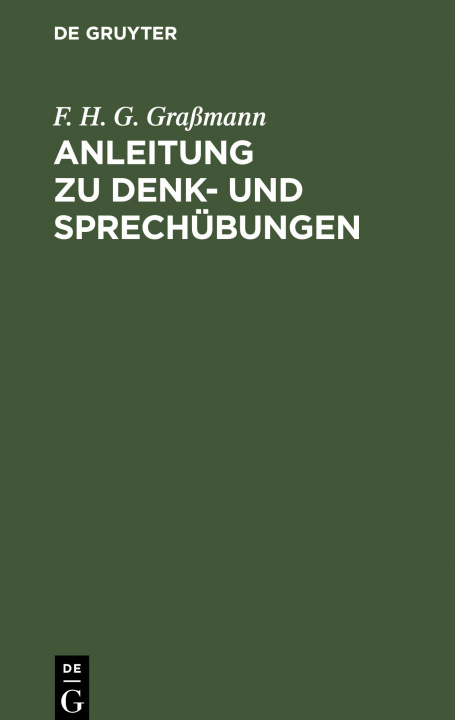 DE GRUYTER

F. H. G. Graßmann

ANLEITUNG ZU DENK- UND SPRECHÜBUNGEN

DE
G